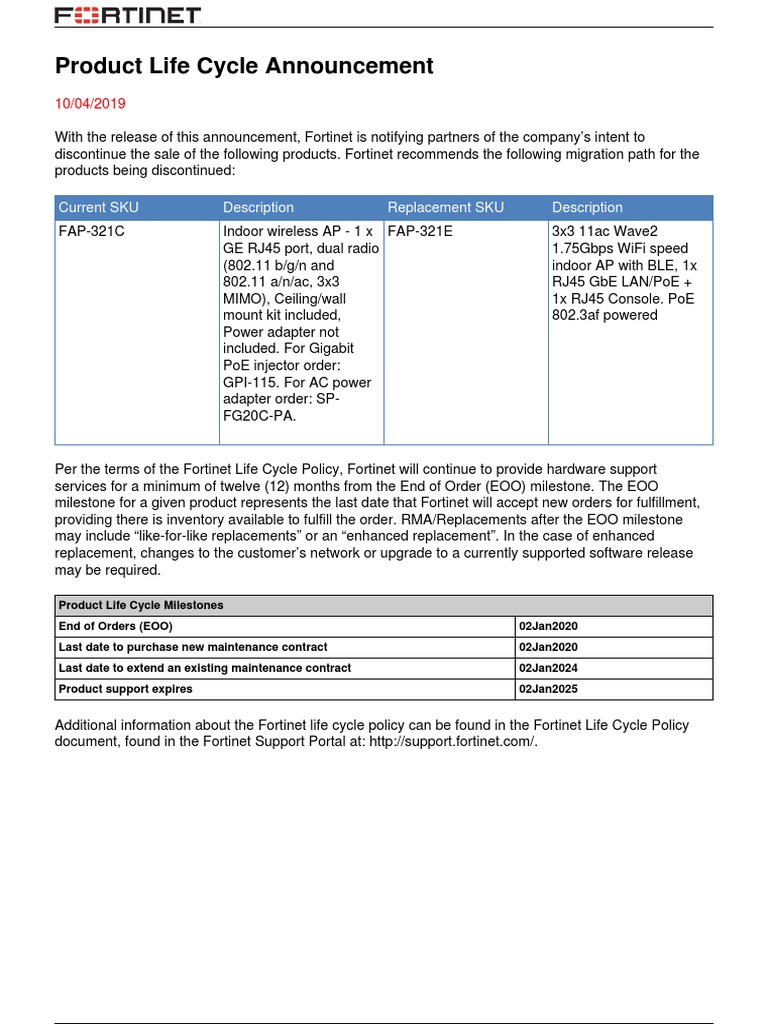 FORTINET

Product Life Cycle Announcement

10/04/2019

With the release of this announcement, Fortinet is notifying partners of the company's intent to discontinue the sale of the following products. Fortinet recommends the following migration path for the products being discontinued:

| Current SKU | Description | Replacement SKU | Description |
|---|---|---|---|
| FAP-321C | Indoor wireless AP - 1 x GE RJ45 port, dual radio (802.11 b/g/n and 802.11 a/n/ac, 3x3 MIMO), Ceiling/wall mount kit included, Power adapter not included. For Gigabit PoE injector order: GPI-115. For AC power adapter order: SP-FG20C-PA. | FAP-321E | 3x3 11ac Wave2 1.75Gbps WiFi speed indoor AP with BLE, 1x RJ45 GbE LAN/PoE + 1x RJ45 Console. PoE 802.3af powered |

Per the terms of the Fortinet Life Cycle Policy, Fortinet will continue to provide hardware support services for a minimum of twelve (12) months from the End of Order (EOO) milestone. The EOO milestone for a given product represents the last date that Fortinet will accept new orders for fulfillment, providing there is inventory available to fulfill the order. RMA/Replacements after the EOO milestone may include “like-for-like replacements” or an “enhanced replacement”. In the case of enhanced replacement, changes to the customer's network or upgrade to a currently supported software release may be required.

| Product Life Cycle Milestones | |
|---|---|
| End of Orders (EOO) | 02Jan2020 |
| Last date to purchase new maintenance contract | 02Jan2020 |
| Last date to extend an existing maintenance contract | 02Jan2024 |
| Product support expires | 02Jan2025 |

Additional information about the Fortinet life cycle policy can be found in the Fortinet Life Cycle Policy document, found in the Fortinet Support Portal at: http://support.fortinet.com/.